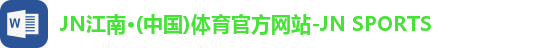 W

JN江南•(中国)体育官方网站-JN SPORTS